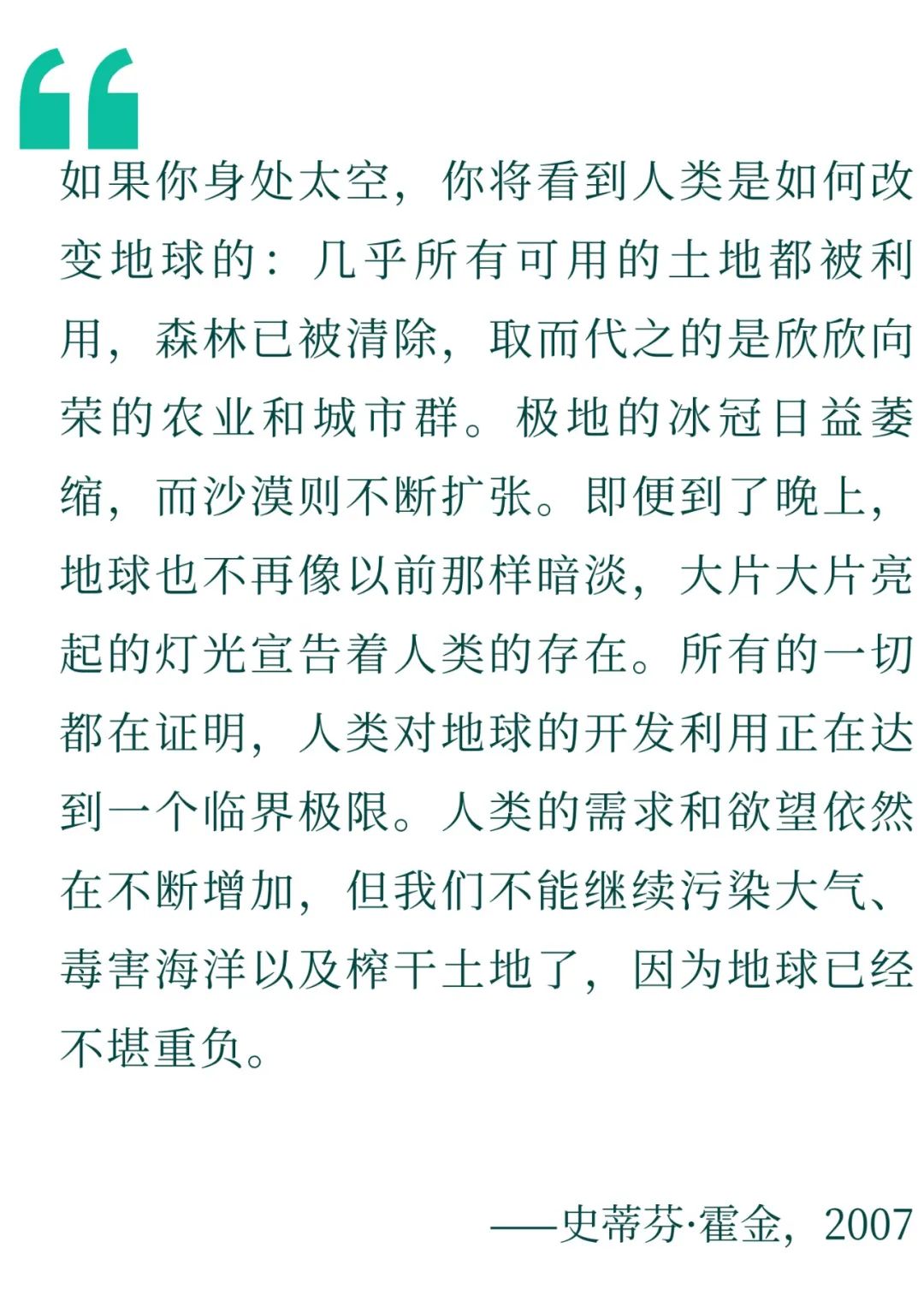 “

如果你身处太空，你将看到人类是如何改变地球的：几乎所有可用的土地都被利用，森林已被清除，取而代之的是欣欣向荣的农业和城市群。极地的冰冠日益萎缩，而沙漠则不断扩张。即便到了晚上，地球也不再像以前那样暗淡，大片大片亮起的灯光宣告着人类的存在。所有的一切都在证明，人类对地球的开发利用正在达到一个临界极限。人类的需求和欲望依然在不断增加，但我们不能继续污染大气、毒害海洋以及榨干土地了，因为地球已经不堪重负。

——史蒂芬·霍金，2007